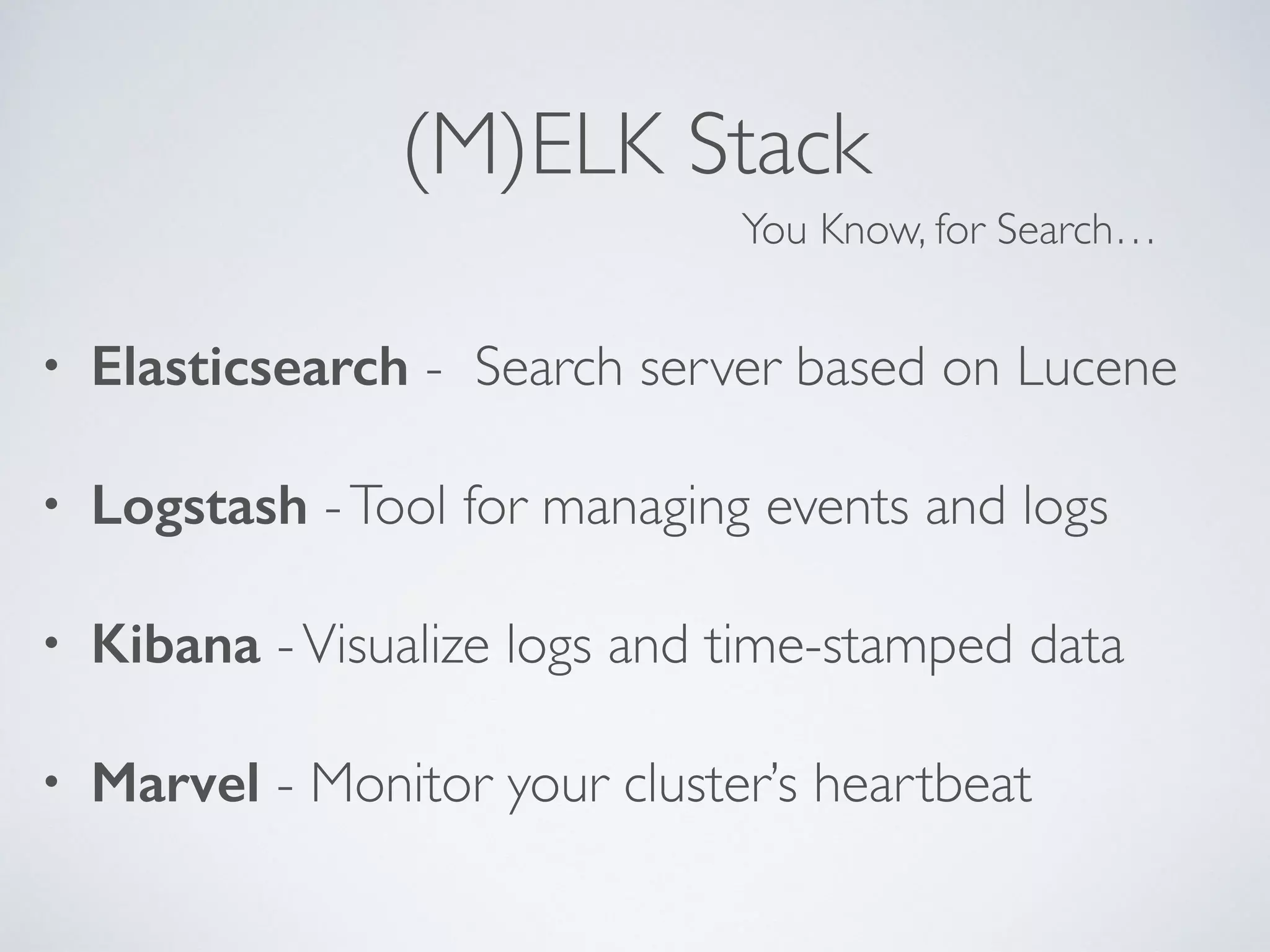 (M)ELK Stack

You Know, for Search…

• Elasticsearch - Search server based on Lucene

• Logstash - Tool for managing events and logs

• Kibana - Visualize logs and time-stamped data

• Marvel - Monitor your cluster's heartbeat